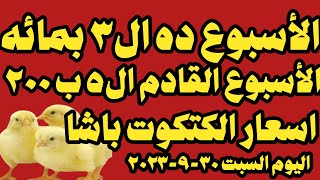 الأسبوع ده ال ٣ بمائه
الأسبوع القادم ال٥ ب ٢٠٠
اسعار الكتكوت باشا
اليوم السبت ٣٠-٩-٢٠٢٣